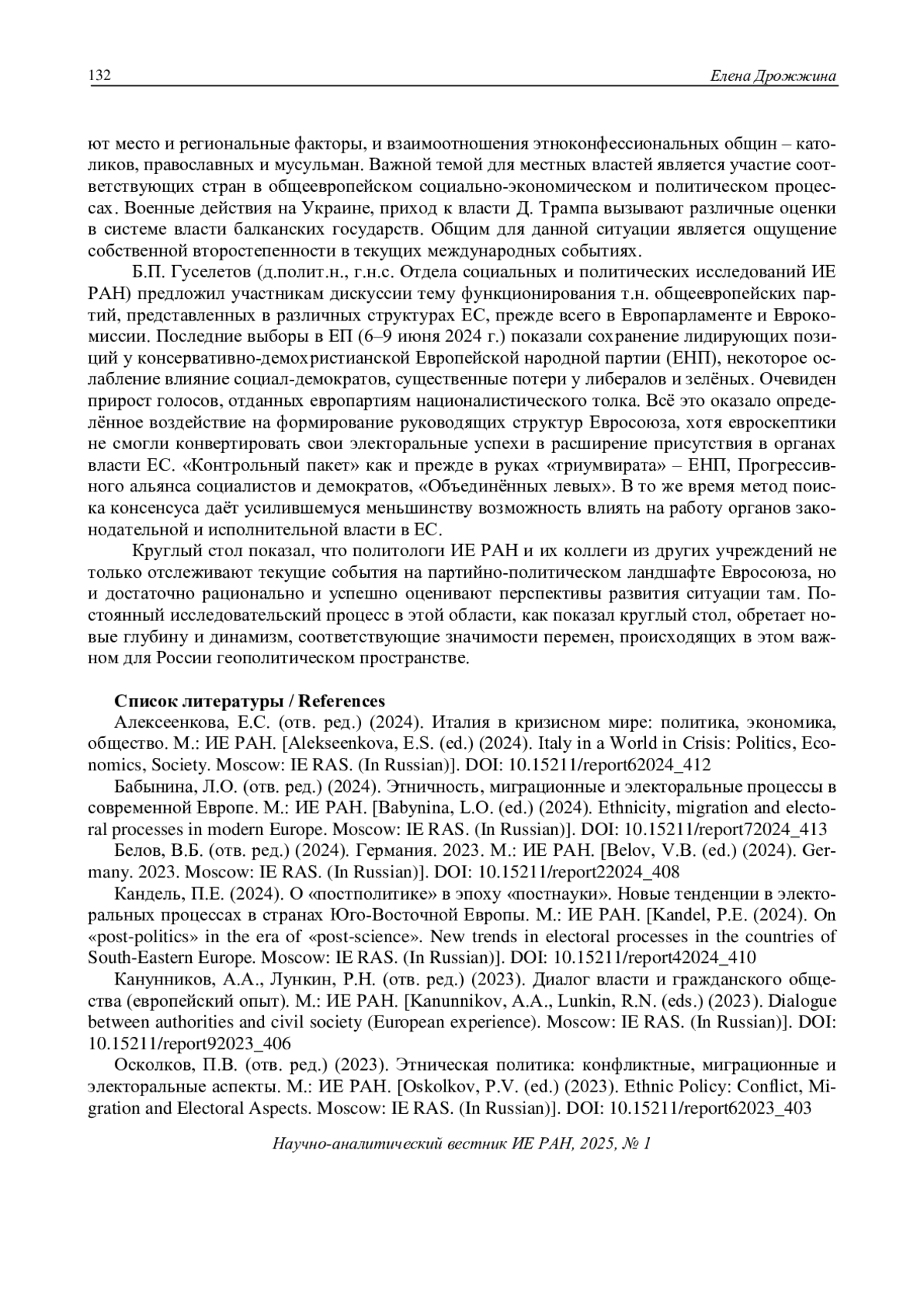 132 Елена Дрожжина

ют место и региональные факторы, и взаимоотношения этноконфессиональных общин – католиков, православных и мусульман. Важной темой для местных властей является участие соответствующих стран в общеевропейском социально-экономическом и политическом процессах. Военные действия на Украине, приход к власти Д. Трампа вызывают различные оценки в системе власти балканских государств. Общим для данной ситуации является ощущение собственной второстепенности в текущих международных событиях.

Б.П. Гуселетов (д.полит.н., г.н.с. Отдела социальных и политических исследований ИЕ РАН) предложил участникам дискуссии тему функционирования т.н. общеевропейских партий, представленных в различных структурах ЕС, прежде всего в Европарламенте и Еврокомиссии. Последние выборы в ЕП (6–9 июня 2024 г.) показали сохранение лидирующих позиций у консервативно-демохристианской Европейской народной партии (ЕНП), некоторое ослабление влияние социал-демократов, существенные потери у либералов и зелёных. Очевиден прирост голосов, отданных европартиям националистического толка. Всё это оказало определённое воздействие на формирование руководящих структур Евросоюза, хотя евроскептики не смогли конвертировать свои электоральные успехи в расширение присутствия в органах власти ЕС. «Контрольный пакет» как и прежде в руках «триумвирата» – ЕНП, Прогрессивного альянса социалистов и демократов, «Объединённых левых». В то же время метод поиска консенсуса даёт усилившемуся меньшинству возможность влиять на работу органов законодательной и исполнительной власти в ЕС.

Круглый стол показал, что политологи ИЕ РАН и их коллеги из других учреждений не только отслеживают текущие события на партийно-политическом ландшафте Евросоюза, но и достаточно рационально и успешно оценивают перспективы развития ситуации там. Постоянный исследовательский процесс в этой области, как показал круглый стол, обретает новые глубину и динамизм, соответствующие значимости перемен, происходящих в этом важном для России геополитическом пространстве.

Список литературы / References

Алексеенкова, Е.С. (отв. ред.) (2024). Италия в кризисном мире: политика, экономика, общество. М.: ИЕ РАН. [Alekseenkova, E.S. (ed.) (2024). Italy in a World in Crisis: Politics, Economics, Society. Moscow: IE RAS. (In Russian)]. DOI: 10.15211/report62024_412

Бабынина, Л.О. (отв. ред.) (2024). Этничность, миграционные и электоральные процессы в современной Европе. М.: ИЕ РАН. [Babynina, L.O. (ed.) (2024). Ethnicity, migration and electoral processes in modern Europe. Moscow: IE RAS. (In Russian)]. DOI: 10.15211/report72024_413

Белов, В.Б. (отв. ред.) (2024). Германия. 2023. М.: ИЕ РАН. [Belov, V.B. (ed.) (2024). Germany. 2023. Moscow: IE RAS. (In Russian)]. DOI: 10.15211/report22024_408

Кандель, П.Е. (2024). О «постполитике» в эпоху «постнауки». Новые тенденции в электоральных процессах в странах Юго-Восточной Европы. М.: ИЕ РАН. [Kandel, P.E. (2024). On «post-politics» in the era of «post-science». New trends in electoral processes in the countries of South-Eastern Europe. Moscow: IE RAS. (In Russian)]. DOI: 10.15211/report42024_410

Канунников, А.А., Лункин, Р.Н. (отв. ред.) (2023). Диалог власти и гражданского общества (европейский опыт). М.: ИЕ РАН. [Kanunnikov, A.A., Lunkin, R.N. (eds.) (2023). Dialogue between authorities and civil society (European experience). Moscow: IE RAS. (In Russian)]. DOI: 10.15211/report92023_406

Осколков, П.В. (отв. ред.) (2023). Этническая политика: конфликтные, миграционные и электоральные аспекты. М.: ИЕ РАН. [Oskolkov, P.V. (ed.) (2023). Ethnic Policy: Conflict, Migration and Electoral Aspects. Moscow: IE RAS. (In Russian)]. DOI: 10.15211/report62023_403

Научно-аналитический вестник ИЕ РАН, 2025, № 1